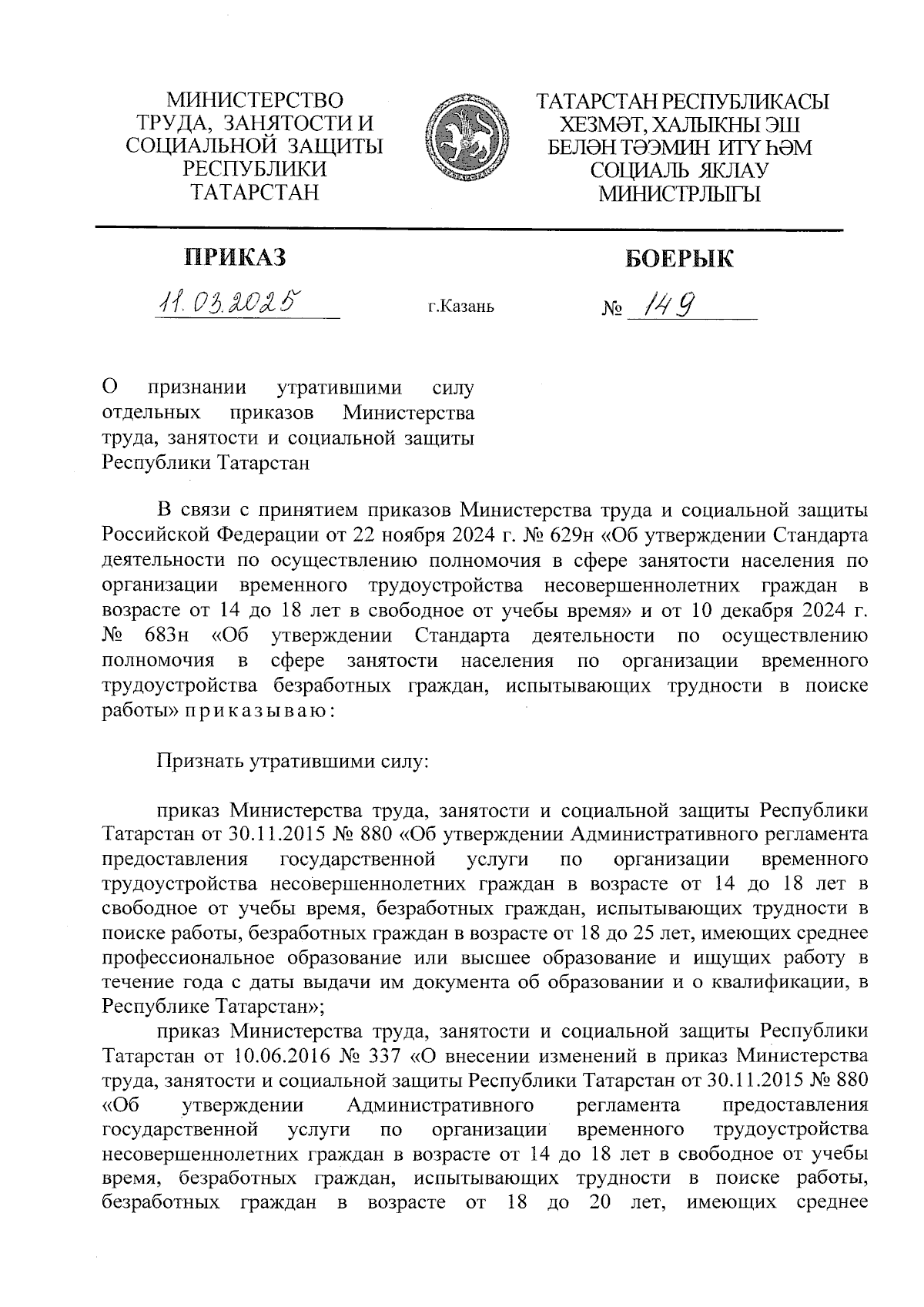 МИНИСТЕРСТВО ТРУДА, ЗАНЯТОСТИ И СОЦИАЛЬНОЙ ЗАЩИТЫ РЕСПУБЛИКИ ТАТАРСТАН

ТАТАРСТАН РЕСПУБЛИКАСЫ ХЕЗМӘТ, ХАЛЫКНЫ ЭШ БЕЛӘН ТӘЭМИН ИТҮ ҺӘМ СОЦИАЛЬ ЯКЛАУ МИНИСТРЛЫГЫ

ПРИКАЗ

БОЕРЫК

11.03.2025

г.Казань

№ 149

О признании утратившими силу отдельных приказов Министерства труда, занятости и социальной защиты Республики Татарстан

В связи с принятием приказов Министерства труда и социальной защиты Российской Федерации от 22 ноября 2024 г. № 629н «Об утверждении Стандарта деятельности по осуществлению полномочия в сфере занятости населения по организации временного трудоустройства несовершеннолетних граждан в возрасте от 14 до 18 лет в свободное от учебы время» и от 10 декабря 2024 г. № 683н «Об утверждении Стандарта деятельности по осуществлению полномочия в сфере занятости населения по организации временного трудоустройства безработных граждан, испытывающих трудности в поиске работы» приказываю:

Признать утратившими силу:

приказ Министерства труда, занятости и социальной защиты Республики Татарстан от 30.11.2015 № 880 «Об утверждении Административного регламента предоставления государственной услуги по организации временного трудоустройства несовершеннолетних граждан в возрасте от 14 до 18 лет в свободное от учебы время, безработных граждан, испытывающих трудности в поиске работы, безработных граждан в возрасте от 18 до 25 лет, имеющих среднее профессиональное образование или высшее образование и ищущих работу в течение года с даты выдачи им документа об образовании и о квалификации, в Республике Татарстан»;

приказ Министерства труда, занятости и социальной защиты Республики Татарстан от 10.06.2016 № 337 «О внесении изменений в приказ Министерства труда, занятости и социальной защиты Республики Татарстан от 30.11.2015 № 880 «Об утверждении Административного регламента предоставления государственной услуги по организации временного трудоустройства несовершеннолетних граждан в возрасте от 14 до 18 лет в свободное от учебы время, безработных граждан, испытывающих трудности в поиске работы, безработных граждан в возрасте от 18 до 20 лет, имеющих среднее